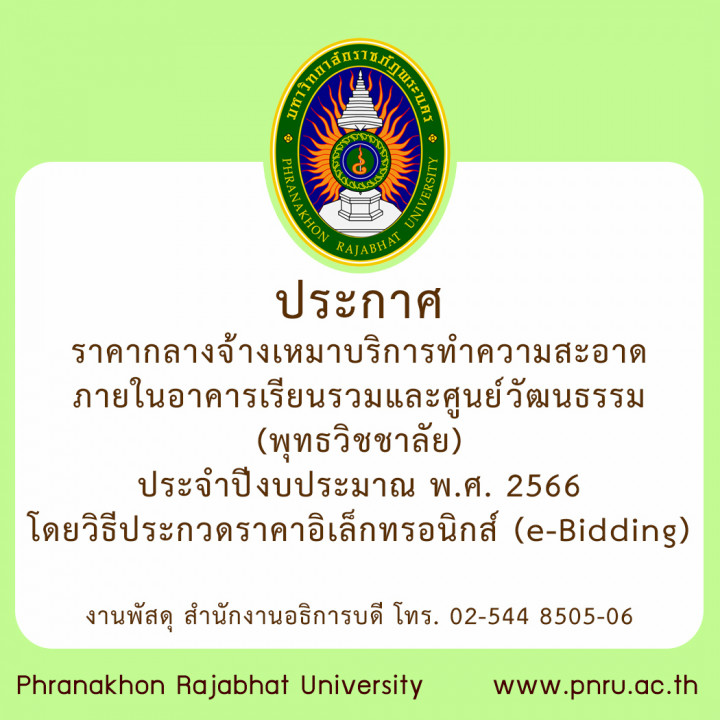 มหาวิทยาลัยราชภัฏพระนคร
PHRANAKHON RAJABHAT UNIVERSITY

ประกาศ
ราคากลางจ้างเหมาบริการทำความสะอาด ภายในอาคารเรียนรวมและศูนย์วัฒนธรรม (พุทธวิชชาลัย) ประจำปีงบประมาณ พ.ศ. 2566 โดยวิธีประกวดราคาอิเล็กทรอนิกส์ (e-Bidding)

งานพัสดุ สำนักงานอธิการบดี โทร. 02-544 8505-06

Phranakhon Rajabhat University www.pnru.ac.th